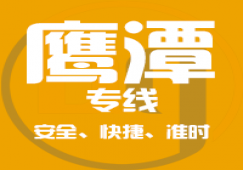 鹰潭
专线
安全、快捷、准时